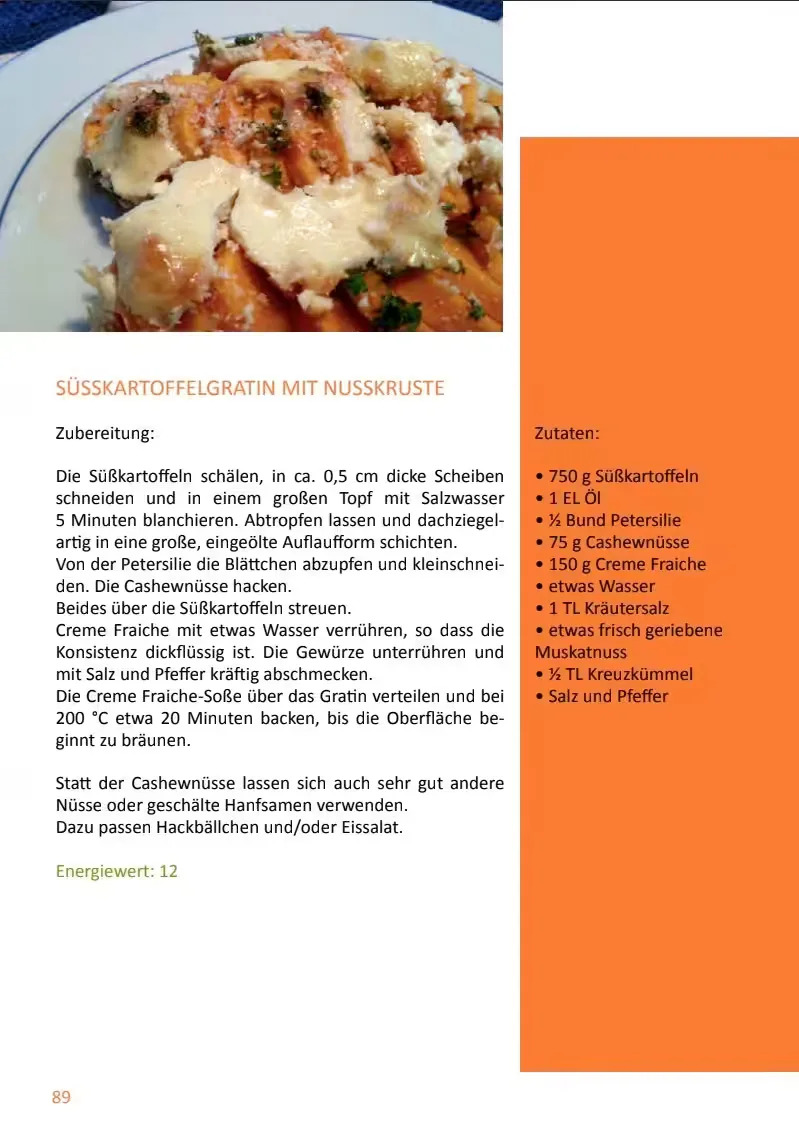 SÜSSKARTOFFELGRATIN MIT NUSSKRUSTE

Zubereitung:

Die Süßkartoffeln schälen, in ca. 0,5 cm dicke Scheiben schneiden und in einem großen Topf mit Salzwasser 5 Minuten blanchieren. Abtropfen lassen und dachziegelartig in eine große, eingeölte Auflaufform schichten.
Von der Petersilie die Blättchen abzupfen und kleinschneiden. Die Cashewnüsse hacken.
Beides über die Süßkartoffeln streuen.
Creme Fraiche mit etwas Wasser verrühren, so dass die Konsistenz dickflüssig ist. Die Gewürze unterrühren und mit Salz und Pfeffer kräftig abschmecken.
Die Creme Fraiche-Soße über das Gratin verteilen und bei 200 °C etwa 20 Minuten backen, bis die Oberfläche beginnt zu bräunen.

Statt der Cashewnüsse lassen sich auch sehr gut andere Nüsse oder geschälte Hanfsamen verwenden.
Dazu passen Hackbällchen und/oder Eissalat.

Energiewert: 12

Zutaten:

• 750 g Süßkartoffeln
• 1 EL Öl
• ½ Bund Petersilie
• 75 g Cashewnüsse
• 150 g Creme Fraiche
• etwas Wasser
• 1 TL Kräutersalz
• etwas frisch geriebene Muskatnuss
• ½ TL Kreuzkümmel
• Salz und Pfeffer

89